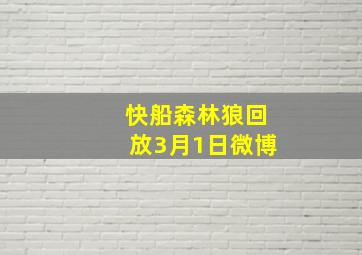 快船森林狼回放3月1日微博